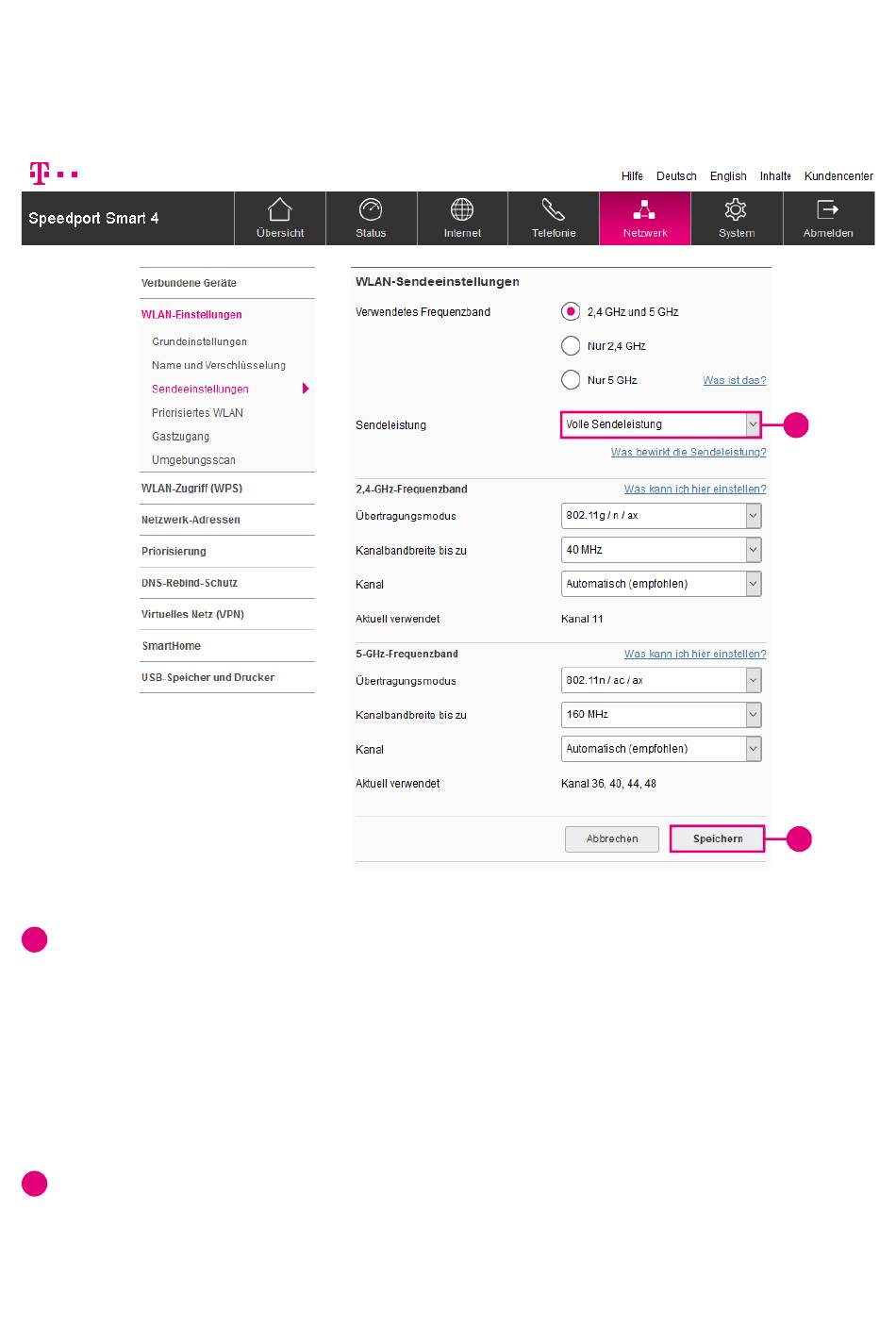 Hilfe Deutsch English Inhalte Kundencenter

Speedport Smart 4

Übersicht Status Internet Telefonie Netzwerk System Abmelden

Verbundene Geräte

WLAN-Einstellungen

Grundeinstellungen

Name und Verschlüsselung

Sendeeinstellungen

Priorisiertes WLAN

Gastzugang

Umgebungsscan

WLAN-Zugriff (WPS)

Netzwerk-Adressen

Priorisierung

DNS-Rebind-Schutz

Virtuelles Netz (VPN)

SmartHome

USB-Speicher und Drucker

WLAN-Sendeeinstellungen

Verwendetes Frequenzband

2,4 GHz und 5 GHz

Nur 2,4 GHz

Nur 5 GHz

Was ist das?

Sendeleistung

Volle Sendeleistung

Was bewirkt die Sendeleistung?

2,4-GHz-Frequenzband

Was kann ich hier einstellen?

Übertragungsmodus

802.11g / n / ax

Kanalbandbreite bis zu

40 MHz

Kanal

Automatisch (empfohlen)

Aktuell verwendet

Kanal 11

5-GHz-Frequenzband

Was kann ich hier einstellen?

Übertragungsmodus

802.11n / ac / ax

Kanalbandbreite bis zu

160 MHz

Kanal

Automatisch (empfohlen)

Aktuell verwendet

Kanal 36, 40, 44, 48

Abbrechen

Speichern